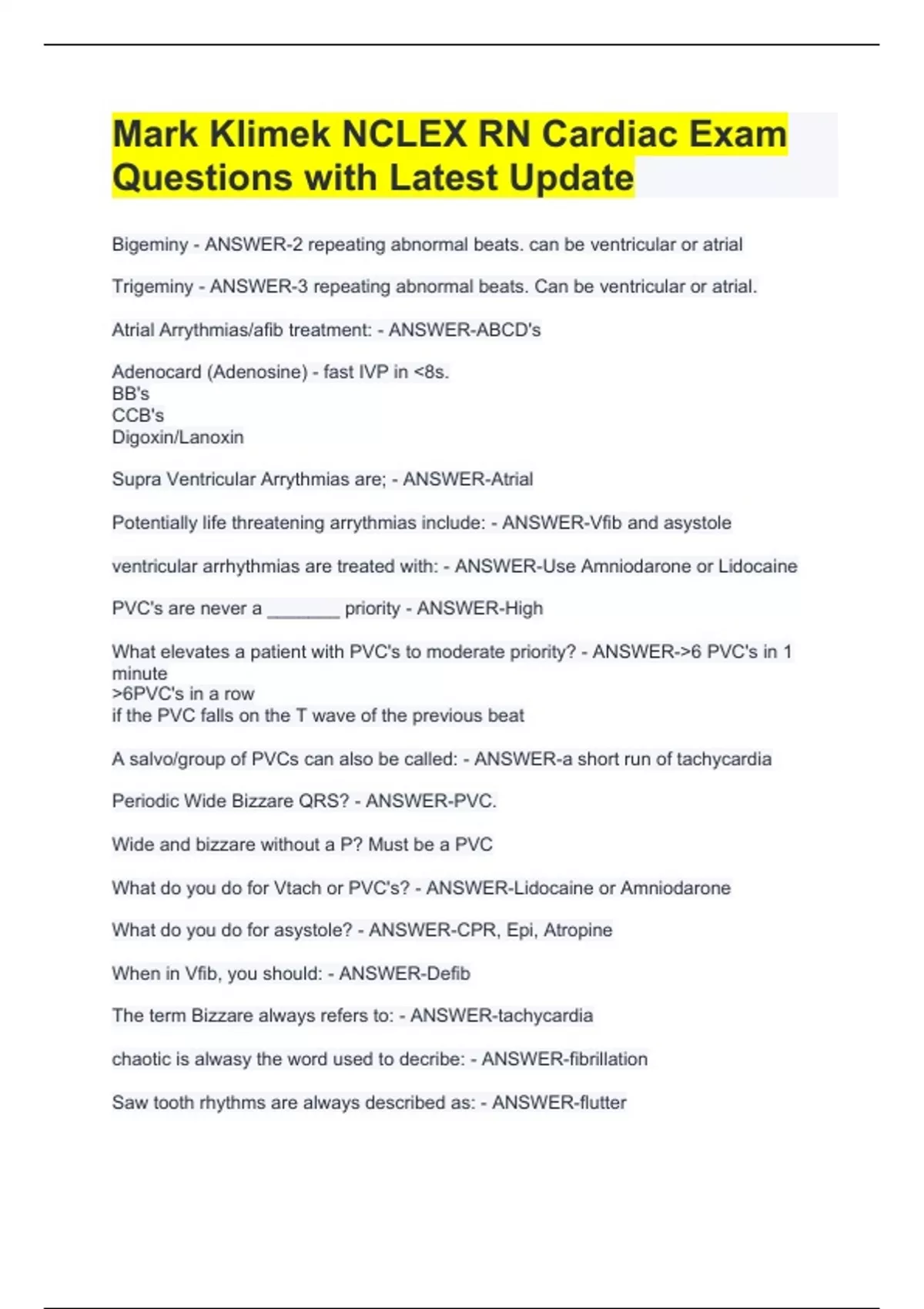 Mark Klimek NCLEX RN Cardiac Exam Questions with Latest Update

Bigeminy - ANSWER-2 repeating abnormal beats. can be ventricular or atrial

Trigeminy - ANSWER-3 repeating abnormal beats. Can be ventricular or atrial.

Atrial Arrythmias/afib treatment: - ANSWER-ABCD's

Adenocard (Adenosine) - fast IVP in <8s.
BB's
CCB's
Digoxin/Lanoxin

Supra Ventricular Arrythmias are; - ANSWER-Atrial

Potentially life threatening arrythmias include: - ANSWER-Vfib and asystole

ventricular arrhythmias are treated with: - ANSWER-Use Amniodarone or Lidocaine

PVC's are never a ________ priority - ANSWER-High

What elevates a patient with PVC's to moderate priority? - ANSWER->6 PVC's in 1 minute
>6PVC's in a row
if the PVC falls on the T wave of the previous beat

A salvo/group of PVCs can also be called: - ANSWER-a short run of tachycardia

Periodic Wide Bizzare QRS? - ANSWER-PVC.

Wide and bizzare without a P? Must be a PVC

What do you do for Vtach or PVC's? - ANSWER-Lidocaine or Amniodarone

What do you do for asystole? - ANSWER-CPR, Epi, Atropine

When in Vfib, you should: - ANSWER-Defib

The term Bizzare always refers to: - ANSWER-tachycardia

chaotic is alwasy the word used to decribe: - ANSWER-fibrillation

Saw tooth rhythms are always described as: - ANSWER-flutter